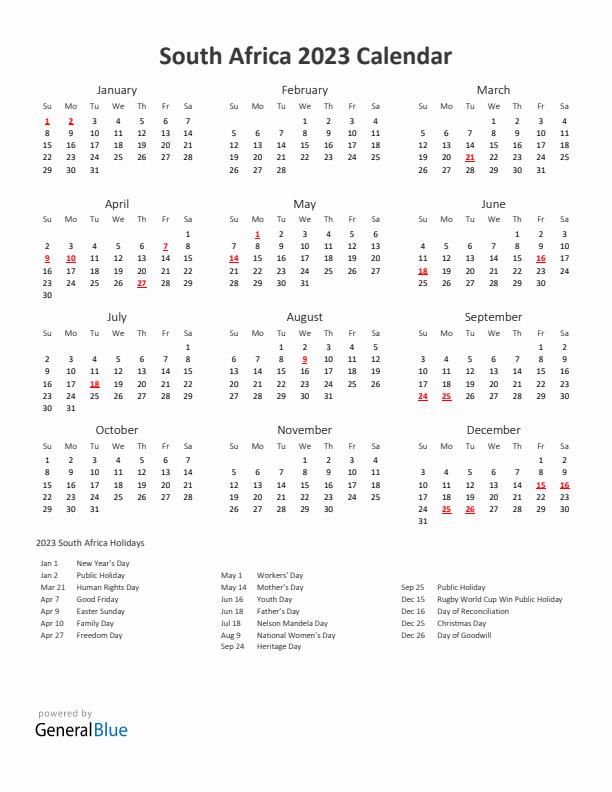 South Africa 2023 Calendar

January

| Su | Mo | Tu | We | Th | Fr | Sa |
|---|---|---|---|---|---|---|
| 1 | 2 | 3 | 4 | 5 | 6 | 7 |
| 8 | 9 | 10 | 11 | 12 | 13 | 14 |
| 15 | 16 | 17 | 18 | 19 | 20 | 21 |
| 22 | 23 | 24 | 25 | 26 | 27 | 28 |
| 29 | 30 | 31 | | | | |

February

| Su | Mo | Tu | We | Th | Fr | Sa |
|---|---|---|---|---|---|---|
| | | | 1 | 2 | 3 | 4 |
| 5 | 6 | 7 | 8 | 9 | 10 | 11 |
| 12 | 13 | 14 | 15 | 16 | 17 | 18 |
| 19 | 20 | 21 | 22 | 23 | 24 | 25 |
| 26 | 27 | 28 | | | | |

March

| Su | Mo | Tu | We | Th | Fr | Sa |
|---|---|---|---|---|---|---|
| | | | 1 | 2 | 3 | 4 |
| 5 | 6 | 7 | 8 | 9 | 10 | 11 |
| 12 | 13 | 14 | 15 | 16 | 17 | 18 |
| 19 | 20 | 21 | 22 | 23 | 24 | 25 |
| 26 | 27 | 28 | 29 | 30 | 31 | |

April

| Su | Mo | Tu | We | Th | Fr | Sa |
|---|---|---|---|---|---|---|
| | | | | | | 1 |
| 2 | 3 | 4 | 5 | 6 | 7 | 8 |
| 9 | 10 | 11 | 12 | 13 | 14 | 15 |
| 16 | 17 | 18 | 19 | 20 | 21 | 22 |
| 23 | 24 | 25 | 26 | 27 | 28 | 29 |
| 30 | | | | | | |

May

| Su | Mo | Tu | We | Th | Fr | Sa |
|---|---|---|---|---|---|---|
| | 1 | 2 | 3 | 4 | 5 | 6 |
| 7 | 8 | 9 | 10 | 11 | 12 | 13 |
| 14 | 15 | 16 | 17 | 18 | 19 | 20 |
| 21 | 22 | 23 | 24 | 25 | 26 | 27 |
| 28 | 29 | 30 | 31 | | | |

June

| Su | Mo | Tu | We | Th | Fr | Sa |
|---|---|---|---|---|---|---|
| | | | | 1 | 2 | 3 |
| 4 | 5 | 6 | 7 | 8 | 9 | 10 |
| 11 | 12 | 13 | 14 | 15 | 16 | 17 |
| 18 | 19 | 20 | 21 | 22 | 23 | 24 |
| 25 | 26 | 27 | 28 | 29 | 30 | |

July

| Su | Mo | Tu | We | Th | Fr | Sa |
|---|---|---|---|---|---|---|
| | | | | | | 1 |
| 2 | 3 | 4 | 5 | 6 | 7 | 8 |
| 9 | 10 | 11 | 12 | 13 | 14 | 15 |
| 16 | 17 | 18 | 19 | 20 | 21 | 22 |
| 23 | 24 | 25 | 26 | 27 | 28 | 29 |
| 30 | 31 | | | | | |

August

| Su | Mo | Tu | We | Th | Fr | Sa |
|---|---|---|---|---|---|---|
| | | 1 | 2 | 3 | 4 | 5 |
| 6 | 7 | 8 | 9 | 10 | 11 | 12 |
| 13 | 14 | 15 | 16 | 17 | 18 | 19 |
| 20 | 21 | 22 | 23 | 24 | 25 | 26 |
| 27 | 28 | 29 | 30 | 31 | | |

September

| Su | Mo | Tu | We | Th | Fr | Sa |
|---|---|---|---|---|---|---|
| | | | | | 1 | 2 |
| 3 | 4 | 5 | 6 | 7 | 8 | 9 |
| 10 | 11 | 12 | 13 | 14 | 15 | 16 |
| 17 | 18 | 19 | 20 | 21 | 22 | 23 |
| 24 | 25 | 26 | 27 | 28 | 29 | 30 |

October

| Su | Mo | Tu | We | Th | Fr | Sa |
|---|---|---|---|---|---|---|
| 1 | 2 | 3 | 4 | 5 | 6 | 7 |
| 8 | 9 | 10 | 11 | 12 | 13 | 14 |
| 15 | 16 | 17 | 18 | 19 | 20 | 21 |
| 22 | 23 | 24 | 25 | 26 | 27 | 28 |
| 29 | 30 | 31 | | | | |

November

| Su | Mo | Tu | We | Th | Fr | Sa |
|---|---|---|---|---|---|---|
| | | | 1 | 2 | 3 | 4 |
| 5 | 6 | 7 | 8 | 9 | 10 | 11 |
| 12 | 13 | 14 | 15 | 16 | 17 | 18 |
| 19 | 20 | 21 | 22 | 23 | 24 | 25 |
| 26 | 27 | 28 | 29 | 30 | | |

December

| Su | Mo | Tu | We | Th | Fr | Sa |
|---|---|---|---|---|---|---|
| | | | | | 1 | 2 |
| 3 | 4 | 5 | 6 | 7 | 8 | 9 |
| 10 | 11 | 12 | 13 | 14 | 15 | 16 |
| 17 | 18 | 19 | 20 | 21 | 22 | 23 |
| 24 | 25 | 26 | 27 | 28 | 29 | 30 |
| 31 | | | | | | |

2023 South Africa Holidays

Jan 1 New Year's Day
Jan 2 Public Holiday
Mar 21 Human Rights Day
Apr 7 Good Friday
Apr 9 Easter Sunday
Apr 10 Family Day
Apr 27 Freedom Day

May 1 Workers' Day
May 14 Mother's Day
Jun 16 Youth Day
Jun 18 Father's Day
Jul 18 Nelson Mandela Day
Aug 9 National Women's Day
Sep 24 Heritage Day

Sep 25 Public Holiday
Dec 15 Rugby World Cup Win Public Holiday
Dec 16 Day of Reconciliation
Dec 25 Christmas Day
Dec 26 Day of Goodwill

powered by
GeneralBlue